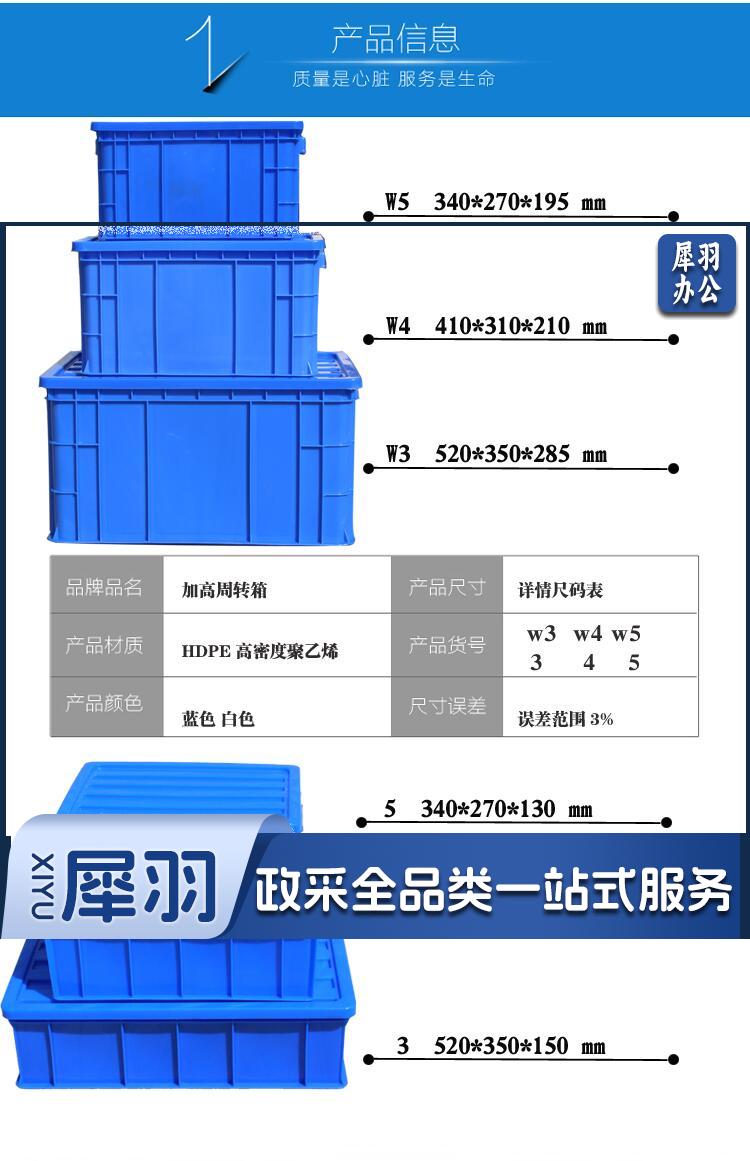 产品信息
质量是心脏 服务是生命

W5 340*270*195 mm

犀羽办公

W4 410*310*210 mm

W3 520*350*285 mm

| 品牌品名 | 加高周转箱 | 产品尺寸 | 详情尺码表 |
|---|---|---|---|
| 产品材质 | HDPE 高密度聚乙烯 | 产品货号 | w3 w4 w5 3 4 5 |
| 产品颜色 | 蓝色 白色 | 尺寸误差 | 误差范围 3% |

5 340*270*130 mm

XIYU 犀羽 政采全品类一站式服务

3 520*350*150 mm